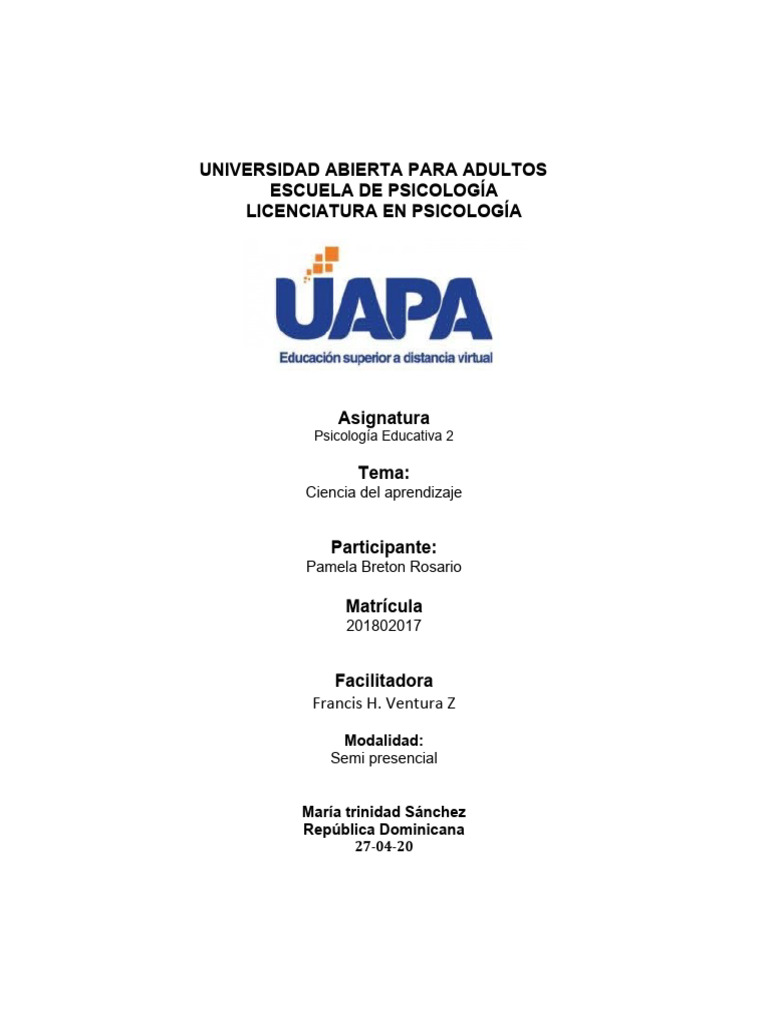 UNIVERSIDAD ABIERTA PARA ADULTOS
ESCUELA DE PSICOLOGÍA
LICENCIATURA EN PSICOLOGÍA

UAPA
Educación superior a distancia virtual

Asignatura
Psicología Educativa 2

Tema:
Ciencia del aprendizaje

Participante:
Pamela Breton Rosario

Matrícula
201802017

Facilitadora
Francis H. Ventura Z

Modalidad:
Semi presencial

María trinidad Sánchez
República Dominicana
27-04-20